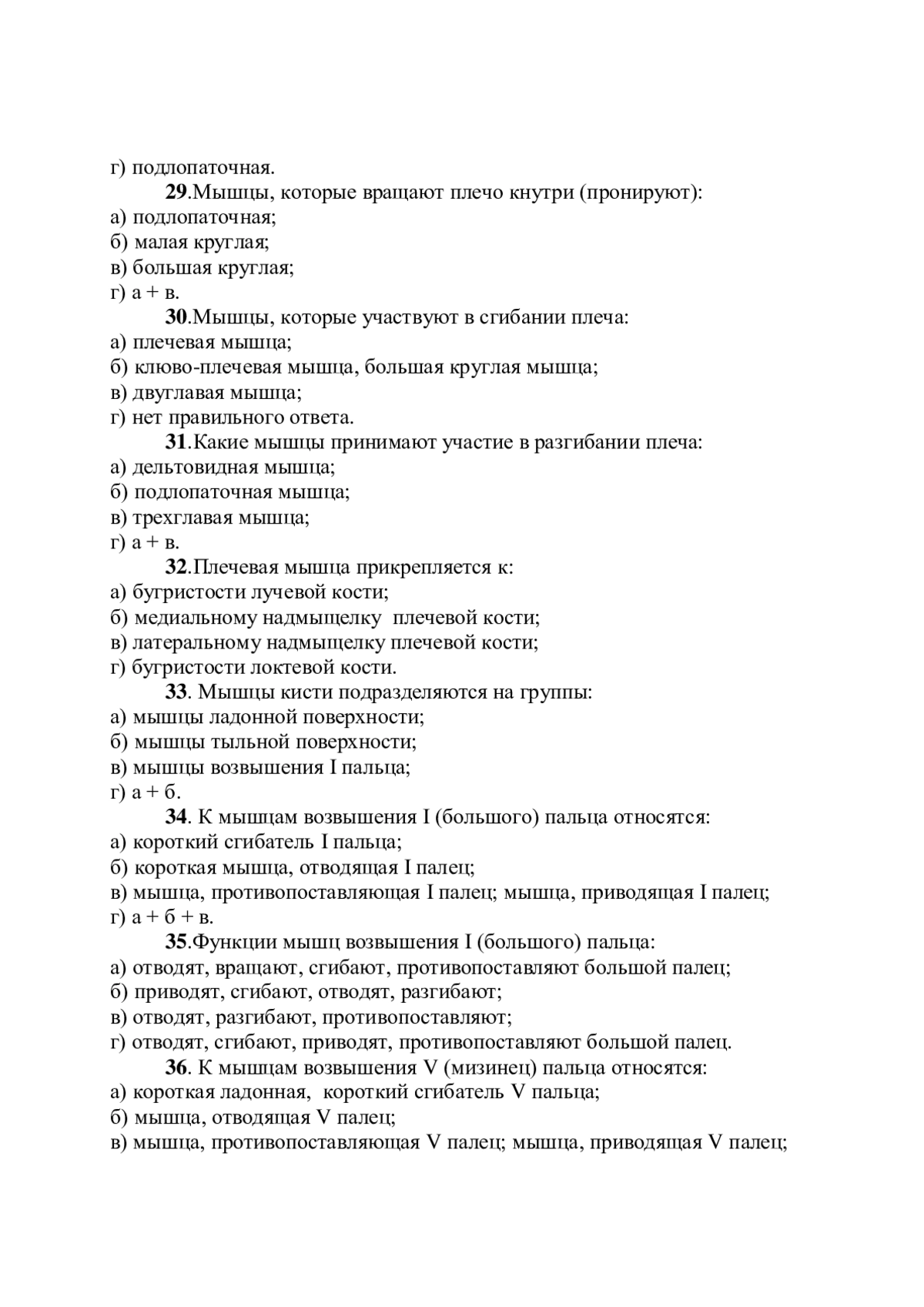 г) подлопаточная.

29.Мышцы, которые вращают плечо кнутри (пронируют):
а) подлопаточная;
б) малая круглая;
в) большая круглая;
г) а + в.

30.Мышцы, которые участвуют в сгибании плеча:
а) плечевая мышца;
б) клюво-плечевая мышца, большая круглая мышца;
в) двуглавая мышца;
г) нет правильного ответа.

31.Какие мышцы принимают участие в разгибании плеча:
а) дельтовидная мышца;
б) подлопаточная мышца;
в) трехглавая мышца;
г) а + в.

32.Плечевая мышца прикрепляется к:
а) бугристости лучевой кости;
б) медиальному надмыщелку плечевой кости;
в) латеральному надмыщелку плечевой кости;
г) бугристости локтевой кости.

33. Мышцы кисти подразделяются на группы:
а) мышцы ладонной поверхности;
б) мышцы тыльной поверхности;
в) мышцы возвышения I пальца;
г) а + б.

34. К мышцам возвышения I (большого) пальца относятся:
а) короткий сгибатель I пальца;
б) короткая мышца, отводящая I палец;
в) мышца, противопоставляющая I палец; мышца, приводящая I палец;
г) а + б + в.

35.Функции мышц возвышения I (большого) пальца:
а) отводят, вращают, сгибают, противопоставляют большой палец;
б) приводят, сгибают, отводят, разгибают;
в) отводят, разгибают, противопоставляют;
г) отводят, сгибают, приводят, противопоставляют большой палец.

36. К мышцам возвышения V (мизинец) пальца относятся:
а) короткая ладонная, короткий сгибатель V пальца;
б) мышца, отводящая V палец;
в) мышца, противопоставляющая V палец; мышца, приводящая V палец;